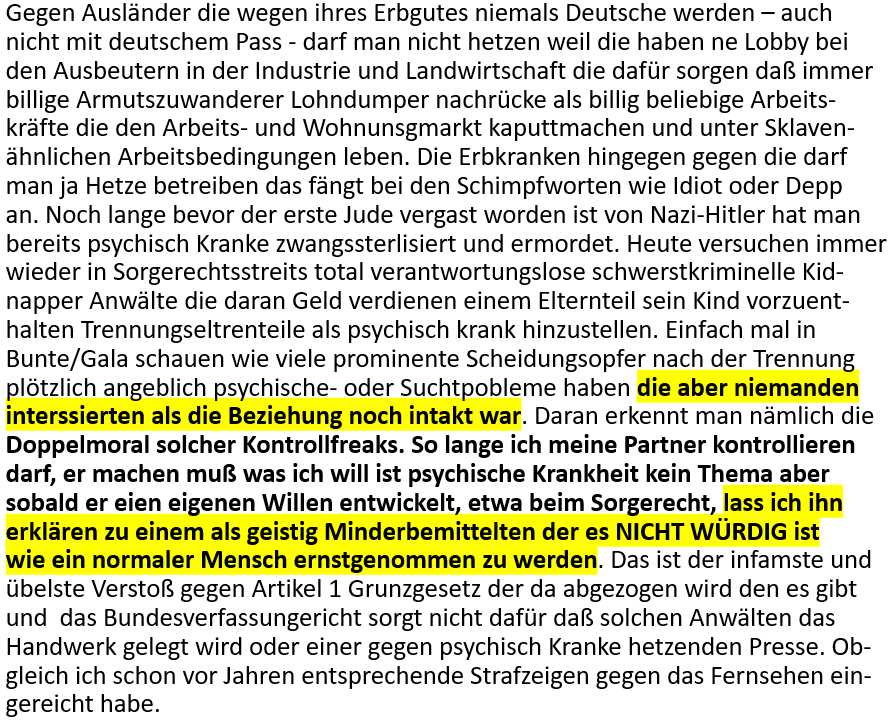 Gegen Ausländer die wegen ihres Erbgutes niemals Deutsche werden – auch nicht mit deutschem Pass - darf man nicht hetzen weil die haben ne Lobby bei den Ausbeutern in der Industrie und Landwirtschaft die dafür sorgen daß immer billige Armutszuwanderer Lohndumper nachrücke als billig beliebige Arbeitskräfte die den Arbeits- und Wohnunsgmarkt kaputtmachen und unter Sklavenähnlichen Arbeitsbedingungen leben. Die Erbkranken hingegen gegen die darf man ja Hetze betreiben das fängt bei den Schimpfworten wie Idiot oder Depp an. Noch lange bevor der erste Jude vergast worden ist von Nazi-Hitler hat man bereits psychisch Kranke zwangssterlisiert und ermordet. Heute versuchen immer wieder in Sorgerechtsstreits total verantwortungslose schwerstkriminelle Kidnapper Anwälte die daran Geld verdienen einem Elternteil sein Kind vorzuenthalten Trennungseltrenteile als psychisch krank hinzustellen. Einfach mal in Bunte/Gala schauen wie viele prominente Scheidungsopfer nach der Trennung plötzlich angeblich psychische- oder Suchtpobleme haben die aber niemanden interssierten als die Beziehung noch intakt war. Daran erkennt man nämlich die Doppelmoral solcher Kontrollfreaks. So lange ich meine Partner kontrollieren darf, er machen muß was ich will ist psychische Krankheit kein Thema aber sobald er eien eigenen Willen entwickelt, etwa beim Sorgerecht, lass ich ihn erklären zu einem als geistig Minderbemittelten der es NICHT WÜRDIG ist wie ein normaler Mensch ernstgenommen zu werden. Das ist der infamste und übelste Verstoß gegen Artikel 1 Grunzgesetz der da abgezogen wird den es gibt und das Bundesverfassungericht sorgt nicht dafür daß solchen Anwälten das Handwerk gelegt wird oder einer gegen psychisch Kranke hetzenden Presse. Obgleich ich schon vor Jahren entsprechende Strafzeigen gegen das Fernsehen eingereicht habe.